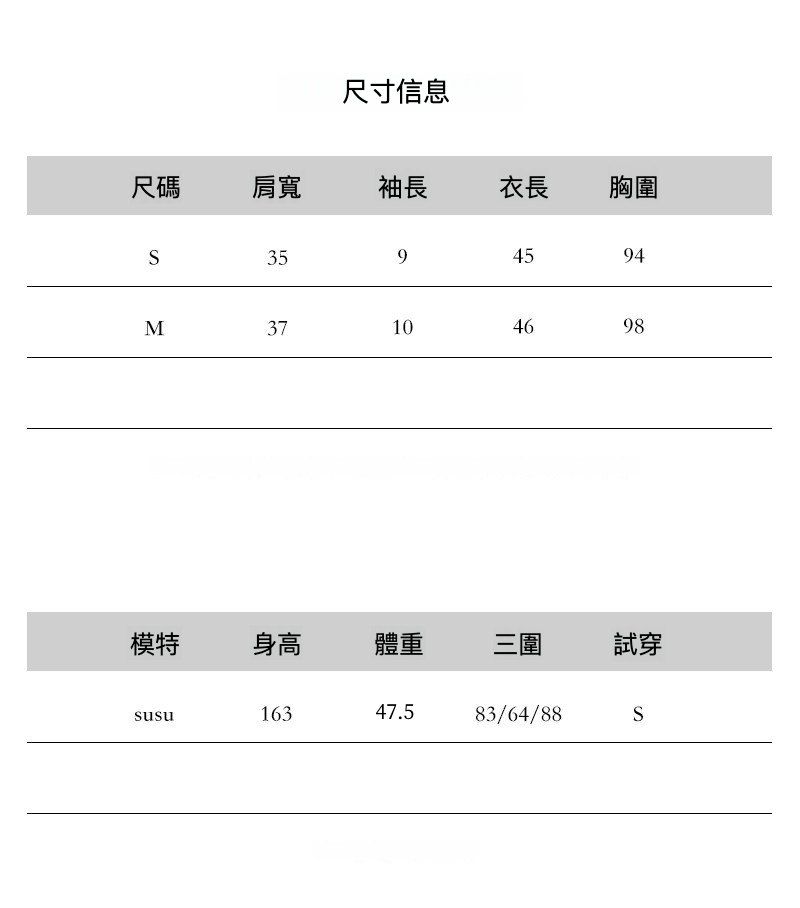 尺寸信息

| 尺碼 | 肩寬 | 袖長 | 衣長 | 胸圍 |
|---|---|---|---|---|
| S | 35 | 9 | 45 | 94 |
| M | 37 | 10 | 46 | 98 |
| | | | | |

| 模特 | 身高 | 體重 | 三圍 | 試穿 |
|---|---|---|---|---|
| susu | 163 | 47.5 | 83/64/88 | S |
| | | | | |